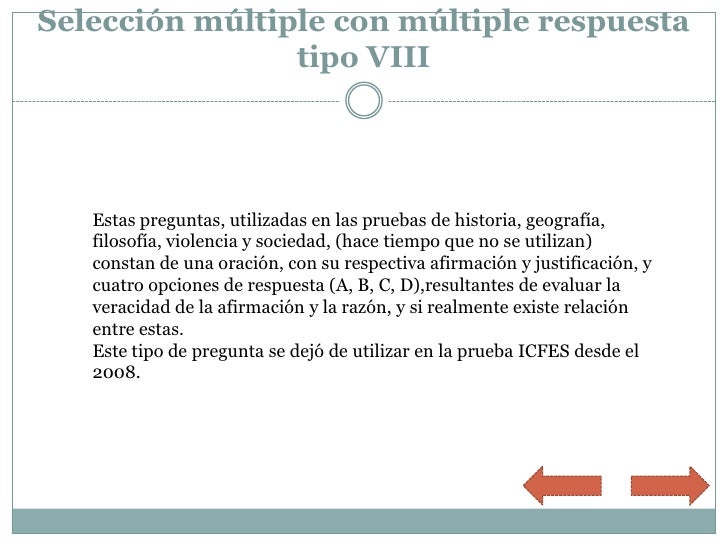 Selección múltiple con múltiple respuesta tipo VIII

Estas preguntas, utilizadas en las pruebas de historia, geografía, filosofía, violencia y sociedad, (hace tiempo que no se utilizan) constan de una oración, con su respectiva afirmación y justificación, y cuatro opciones de respuesta (A, B, C, D),resultantes de evaluar la veracidad de la afirmación y la razón, y si realmente existe relación entre estas.
Este tipo de pregunta se dejó de utilizar en la prueba ICFES desde el 2008.